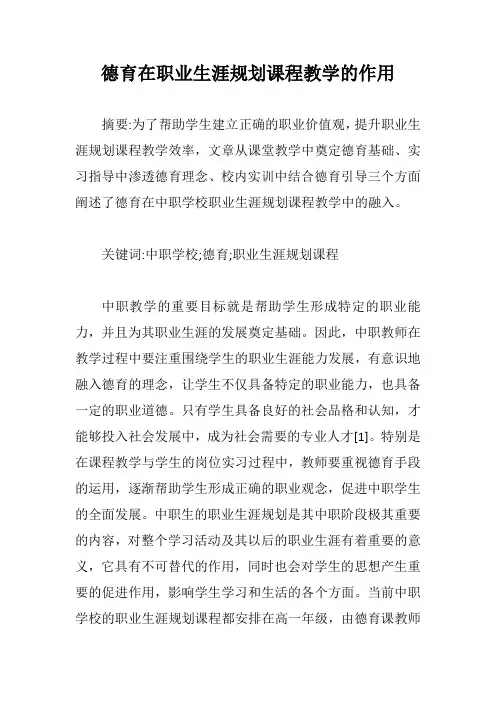 德育在职业生涯规划课程教学的作用

摘要:为了帮助学生建立正确的职业价值观，提升职业生涯规划课程教学效率，文章从课堂教学中奠定德育基础、实习指导中渗透德育理念、校内实训中结合德育引导三个方面阐述了德育在中职学校职业生涯规划课程教学中的融入。

关键词:中职学校;德育;职业生涯规划课程

中职教学的重要目标就是帮助学生形成特定的职业能力，并且为其职业生涯的发展奠定基础。因此，中职教师在教学过程中要注重围绕学生的职业生涯能力发展，有意识地融入德育的理念，让学生不仅具备特定的职业能力，也具备一定的职业道德。只有学生具备良好的社会品格和认知，才能够投入社会发展中，成为社会需要的专业人才[1]。特别是在课程教学与学生的岗位实习过程中，教师要重视德育手段的运用，逐渐帮助学生形成正确的职业观念，促进中职学生的全面发展。中职生的职业生涯规划是其中职阶段极其重要的内容，对整个学习活动及其以后的职业生涯有着重要的意义，它具有不可替代的作用，同时也会对学生的思想产生重要的促进作用，影响学生学习和生活的各个方面。当前中职学校的职业生涯规划课程都安排在高一年级，由德育课教师